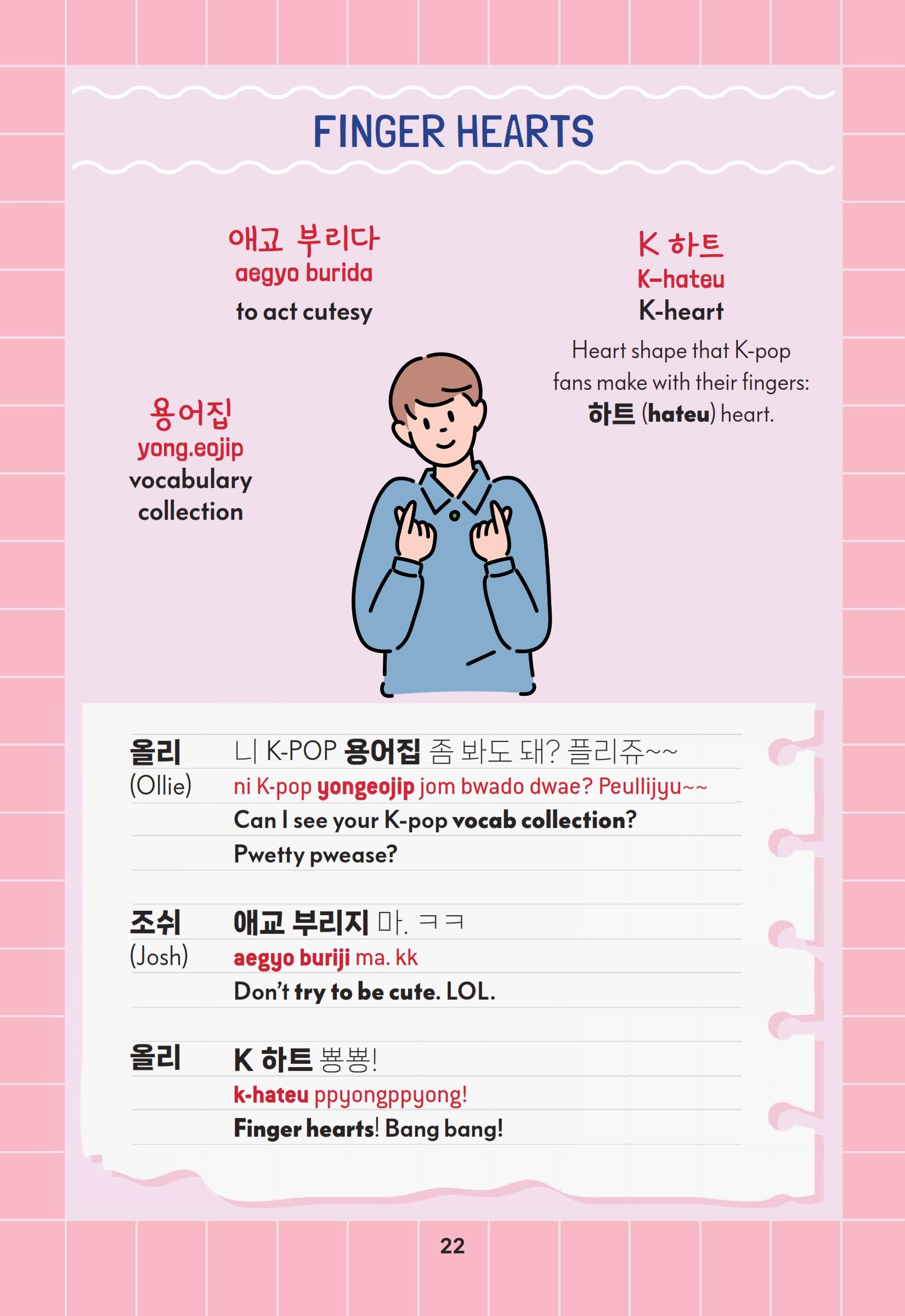 FINGER HEARTS

애교 부리다
aegyo burida
to act cutesy

K 하트
K-hateu
K-heart
Heart shape that K-pop fans make with their fingers: 하트 (hateu) heart.

용어집
yong.eojip
vocabulary collection

올리
(Ollie)
니 K-POP 용어집 좀 봐도 돼? 플리쥬~~
ni K-pop yongeojip jom bwado dwae? Peullijyu~~
Can I see your K-pop vocab collection? Pwetty pwease?

조쉬
(Josh)
애교 부리지 마. ㅋㅋ
aegyo buriji ma. kk
Don't try to be cute. LOL.

올리
K 하트 뿅뿅!
k-hateu ppyongppyong!
Finger hearts! Bang bang!

22